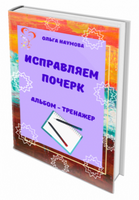 ОЛЬГА НАУМОВА

ИСПРАВЛЯЕМ ПОЧЕРК

АЛЬБОМ - ТРЕНАЖЕР